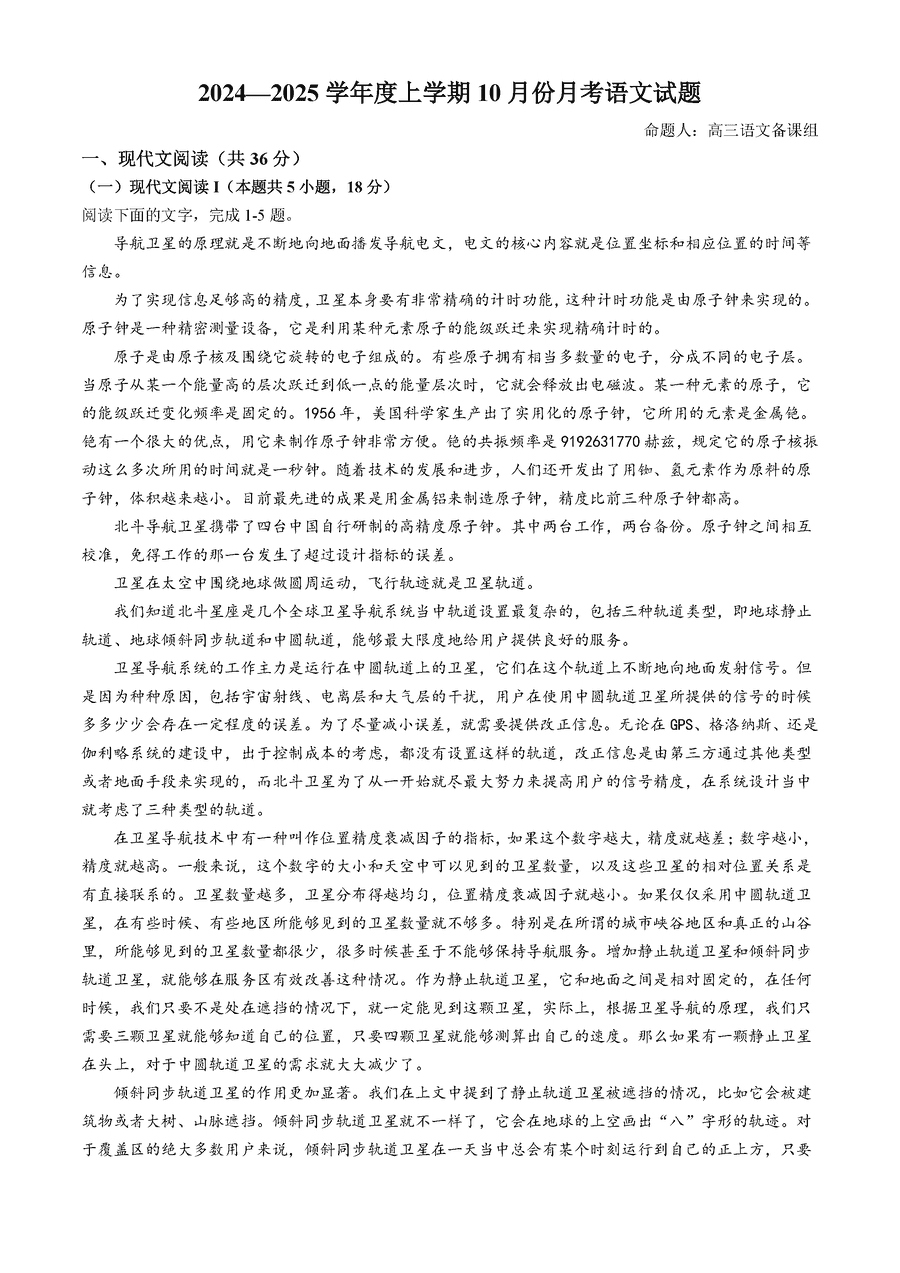 2024—2025 学年度上学期 10 月份月考语文试题

命题人：高三语文备课组

一、现代文阅读（共 36 分）

（一）现代文阅读 I（本题共 5 小题，18 分）

阅读下面的文字，完成 1-5 题。

导航卫星的原理就是不断地向地面播发导航电文，电文的核心内容就是位置坐标和相应位置的时间等信息。

为了实现信息足够高的精度，卫星本身要有非常精确的计时功能，这种计时功能是由原子钟来实现的。原子钟是一种精密测量设备，它是利用某种元素原子的能级跃迁来实现精确计时的。

原子是由原子核及围绕它旋转的电子组成的。有些原子拥有相当多数量的电子，分成不同的电子层。当原子从某一个能量高的层次跃迁到低一点的能量层次时，它就会释放出电磁波。某一种元素的原子，它的能级跃迁变化频率是固定的。1956 年，美国科学家生产出了实用化的原子钟，它所用的元素是金属铯。铯有一个很大的优点，用它来制作原子钟非常方便。铯的共振频率是 9192631770 赫兹，规定它的原子核振动这么多次所用的时间就是一秒钟。随着技术的发展和进步，人们还开发出了用铷、氢元素作为原料的原子钟，体积越来越小。目前最先进的成果是用金属铝来制造原子钟，精度比前三种原子钟都高。

北斗导航卫星携带了四台中国自行研制的高精度原子钟。其中两台工作，两台备份。原子钟之间相互校准，免得工作的那一台发生了超过设计指标的误差。

卫星在太空中围绕地球做圆周运动，飞行轨迹就是卫星轨道。

我们知道北斗星座是几个全球卫星导航系统当中轨道设置最复杂的，包括三种轨道类型，即地球静止轨道、地球倾斜同步轨道和中圆轨道，能够最大限度地给用户提供良好的服务。

卫星导航系统的工作主力是运行在中圆轨道上的卫星，它们在这个轨道上不断地向地面发射信号。但是因为种种原因，包括宇宙射线、电离层和大气层的干扰，用户在使用中圆轨道卫星所提供的信号的时候多多少少会存在一定程度的误差。为了尽量减小误差，就需要提供改正信息。无论在 GPS、格洛纳斯、还是伽利略系统的建设中，出于控制成本的考虑，都没有设置这样的轨道，改正信息是由第三方通过其他类型或者地面手段来实现的，而北斗卫星为了从一开始就尽最大努力来提高用户的信号精度，在系统设计当中就考虑了三种类型的轨道。

在卫星导航技术中有一种叫作位置精度衰减因子的指标，如果这个数字越大，精度就越差；数字越小，精度就越高。一般来说，这个数字的大小和天空中可以见到的卫星数量，以及这些卫星的相对位置关系是有直接联系的。卫星数量越多，卫星分布得越均匀，位置精度衰减因子就越小。如果仅仅采用中圆轨道卫星，在有些时候、有些地区所能够见到的卫星数量就不够多。特别是在所谓的城市峡谷地区和真正的山谷里，所能够见到的卫星数量都很少，很多时候甚至于不能够保持导航服务。增加静止轨道卫星和倾斜同步轨道卫星，就能够在服务区有效改善这种情况。作为静止轨道卫星，它和地面之间是相对固定的，在任何时候，我们只要不是处在遮挡的情况下，就一定能见到这颗卫星，实际上，根据卫星导航的原理，我们只需要三颗卫星就能够知道自己的位置，只要四颗卫星就能够测算出自己的速度。那么如果有一颗静止卫星在头上，对于中圆轨道卫星的需求就大大减少了。

倾斜同步轨道卫星的作用更加显著。我们在上文中提到了静止轨道卫星被遮挡的情况，比如它会被建筑物或者大树、山脉遮挡。倾斜同步轨道卫星就不一样了，它会在地球的上空画出“八”字形的轨迹。对于覆盖区的绝大多数用户来说，倾斜同步轨道卫星在一天当中总会有某个时刻运行到自己的正上方，只要